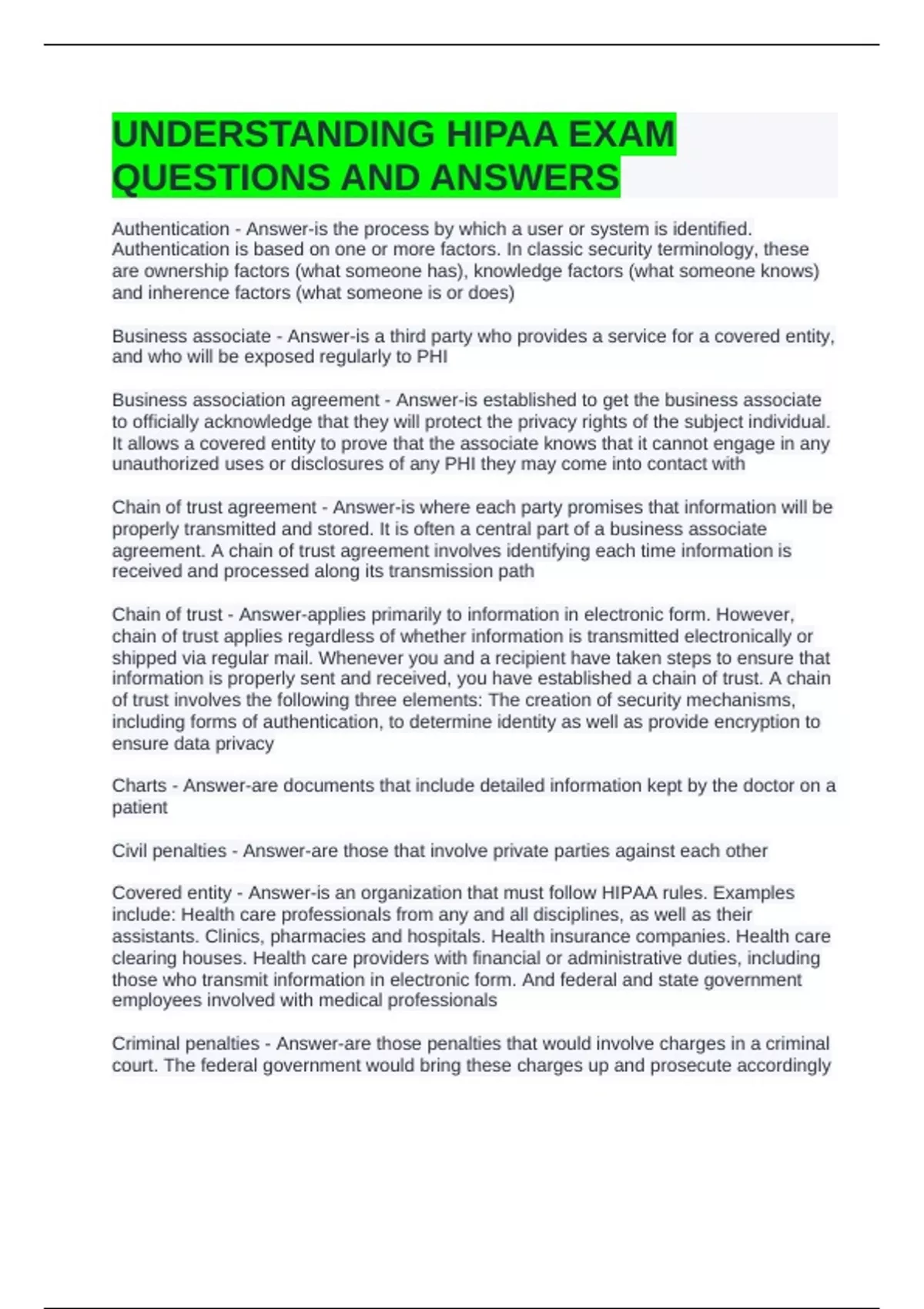 UNDERSTANDING HIPAA EXAM QUESTIONS AND ANSWERS

Authentication - Answer-is the process by which a user or system is identified. Authentication is based on one or more factors. In classic security terminology, these are ownership factors (what someone has), knowledge factors (what someone knows) and inherence factors (what someone is or does)

Business associate - Answer-is a third party who provides a service for a covered entity, and who will be exposed regularly to PHI

Business association agreement - Answer-is established to get the business associate to officially acknowledge that they will protect the privacy rights of the subject individual. It allows a covered entity to prove that the associate knows that it cannot engage in any unauthorized uses or disclosures of any PHI they may come into contact with

Chain of trust agreement - Answer-is where each party promises that information will be properly transmitted and stored. It is often a central part of a business associate agreement. A chain of trust agreement involves identifying each time information is received and processed along its transmission path

Chain of trust - Answer-applies primarily to information in electronic form. However, chain of trust applies regardless of whether information is transmitted electronically or shipped via regular mail. Whenever you and a recipient have taken steps to ensure that information is properly sent and received, you have established a chain of trust. A chain of trust involves the following three elements: The creation of security mechanisms, including forms of authentication, to determine identity as well as provide encryption to ensure data privacy

Charts - Answer-are documents that include detailed information kept by the doctor on a patient

Civil penalties - Answer-are those that involve private parties against each other

Covered entity - Answer-is an organization that must follow HIPAA rules. Examples include: Health care professionals from any and all disciplines, as well as their assistants. Clinics, pharmacies and hospitals. Health insurance companies. Health care clearing houses. Health care providers with financial or administrative duties, including those who transmit information in electronic form. And federal and state government employees involved with medical professionals

Criminal penalties - Answer-are those penalties that would involve charges in a criminal court. The federal government would bring these charges up and prosecute accordingly